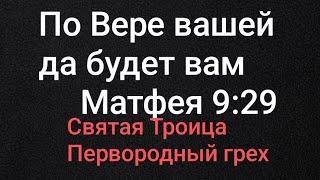 По Вере вашей да будет вам
Матфея 9:29

Святая Троица
Первородный грех